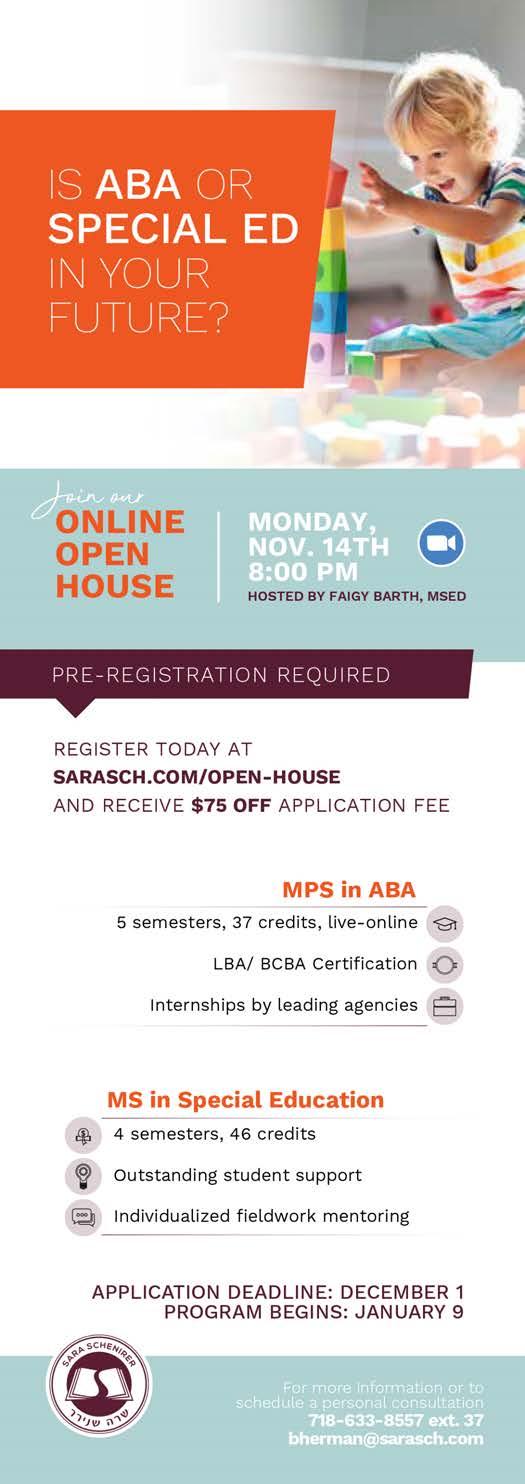 IS ABA OR SPECIAL ED IN YOUR FUTURE?

Join our
ONLINE OPEN HOUSE

MONDAY, NOV. 14TH 8:00 PM
HOSTED BY FAIGY BARTH, MSED

PRE-REGISTRATION REQUIRED

REGISTER TODAY AT
SARASCH.COM/OPEN-HOUSE
AND RECEIVE $75 OFF APPLICATION FEE

MPS in ABA
5 semesters, 37 credits, live-online
LBA/ BCBA Certification
Internships by leading agencies

MS in Special Education
4 semesters, 46 credits
Outstanding student support
Individualized fieldwork mentoring

APPLICATION DEADLINE: DECEMBER 1
PROGRAM BEGINS: JANUARY 9

SARA SCHENIRER
שרה שנירר

For more information or to schedule a personal consultation
718-633-8557 ext. 37
bherman@sarasch.com